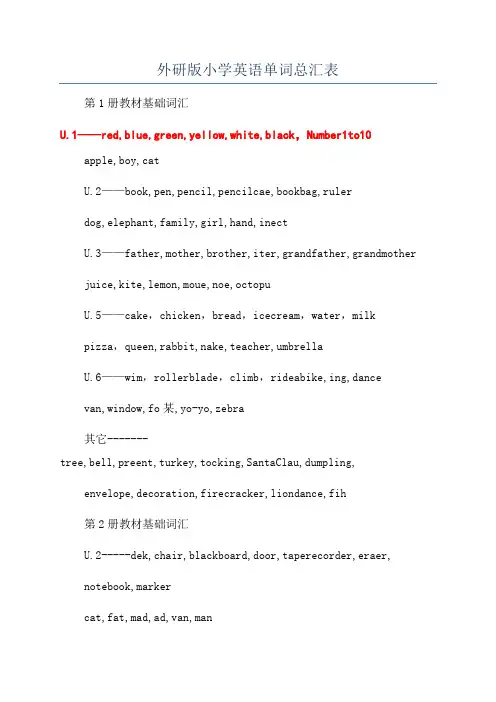 外研版小学英语单词总汇表

第1册教材基础词汇

U.1——red,blue,green,yellow,white,black, Number1to10

apple,boy,cat

U.2——book,pen,pencil,pencilcae,bookbag,ruler

dog,elephant,family,girl,hand,inect

U.3——father,mother,brother,iter,grandfather,grandmother

juice,kite,lemon,moue,noe,octopu

U.5——cake，chicken，bread，icecream，water，milk

pizza，queen,rabbit,nake,teacher,umbrella

U.6——wim，rollerblade，climb，rideabike,ing,dance

van,window,fo某,yo-yo,zebra

其它-------

tree,bell,preent,turkey,tocking,SantaClau,dumpling,

envelope,decoration,firecracker,liondance,fih

第2册教材基础词汇

U.2-----dek,chair,blackboard,door,taperecorder,eraer,

notebook,marker

cat,fat,mad,ad,van,man